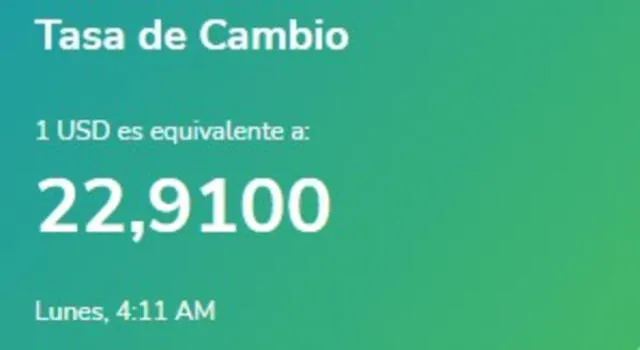 Tasa de Cambio

1 USD es equivalente a:

22,9100

Lunes, 4:11 AM